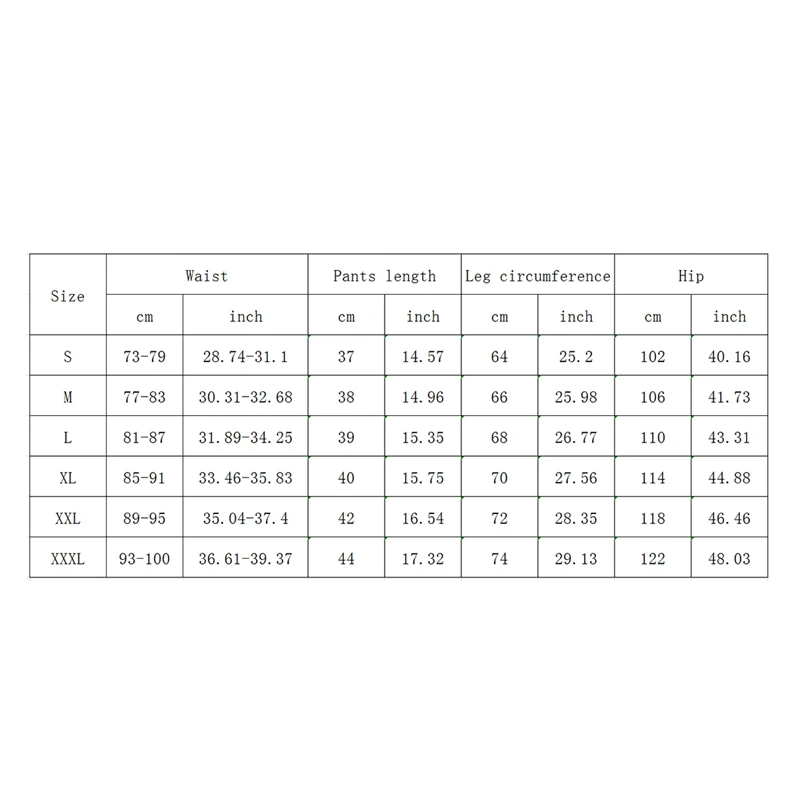 | Size | Waist | | Pants length | | Leg circumference | | Hip | |
|---|---|---|---|---|---|---|---|---|
| | cm | inch | cm | inch | cm | inch | cm | inch |
| S | 73-79 | 28.74-31.1 | 37 | 14.57 | 64 | 25.2 | 102 | 40.16 |
| M | 77-83 | 30.31-32.68 | 38 | 14.96 | 66 | 25.98 | 106 | 41.73 |
| L | 81-87 | 31.89-34.25 | 39 | 15.35 | 68 | 26.77 | 110 | 43.31 |
| XL | 85-91 | 33.46-35.83 | 40 | 15.75 | 70 | 27.56 | 114 | 44.88 |
| XXL | 89-95 | 35.04-37.4 | 42 | 16.54 | 72 | 28.35 | 118 | 46.46 |
| XXXL | 93-100 | 36.61-39.37 | 44 | 17.32 | 74 | 29.13 | 122 | 48.03 |